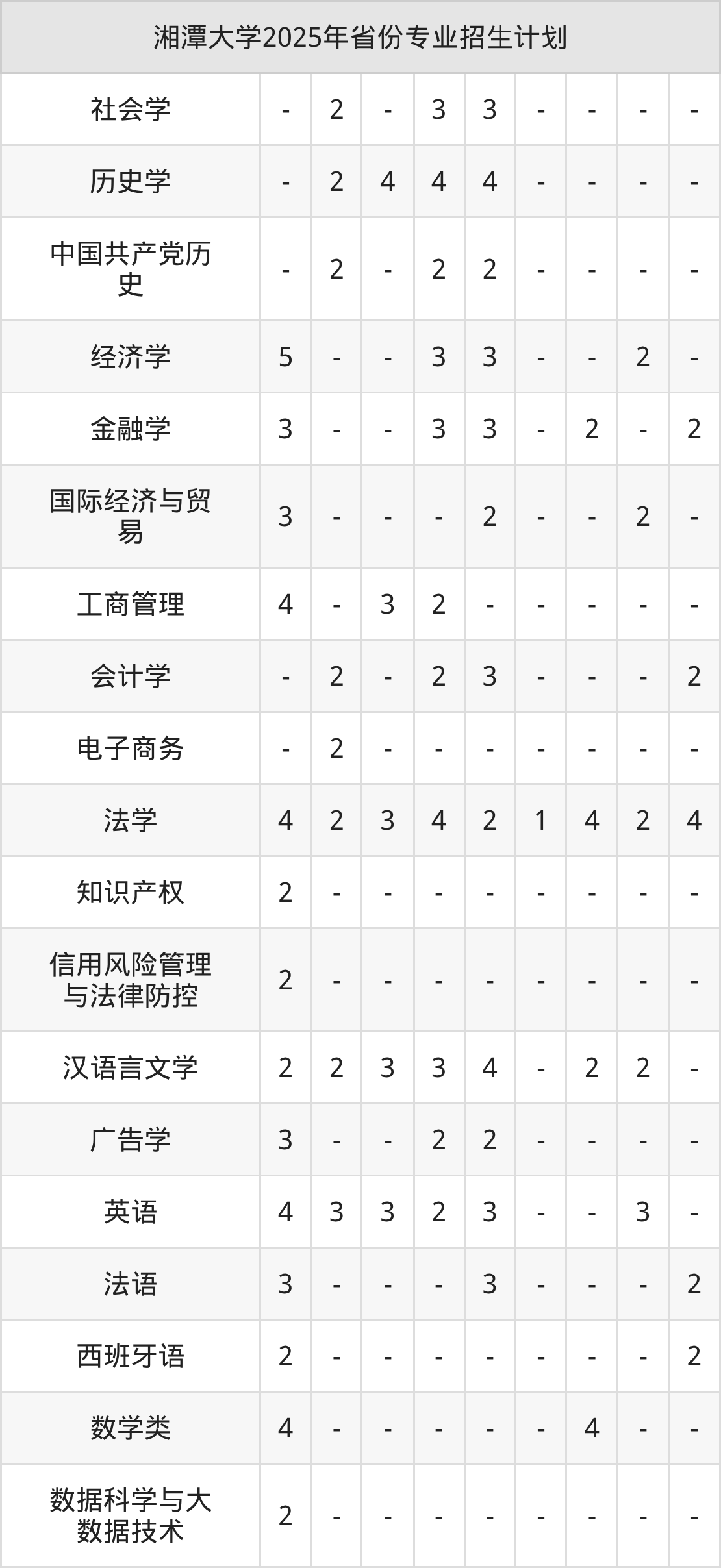 | 湘潭大学2025年省份专业招生计划 | | | | | | | | | |
|---|---|---|---|---|---|---|---|---|---|
| 社会学 | - | 2 | - | 3 | 3 | - | - | - | - |
| 历史学 | - | 2 | 4 | 4 | 4 | - | - | - | - |
| 中国共产党历史 | - | 2 | - | 2 | 2 | - | - | - | - |
| 经济学 | 5 | - | - | 3 | 3 | - | - | 2 | - |
| 金融学 | 3 | - | - | 3 | 3 | - | 2 | - | 2 |
| 国际经济与贸易 | 3 | - | - | - | 2 | - | - | 2 | - |
| 工商管理 | 4 | - | 3 | 2 | - | - | - | - | - |
| 会计学 | - | 2 | - | 2 | 3 | - | - | - | 2 |
| 电子商务 | - | 2 | - | - | - | - | - | - | - |
| 法学 | 4 | 2 | 3 | 4 | 2 | 1 | 4 | 2 | 4 |
| 知识产权 | 2 | - | - | - | - | - | - | - | - |
| 信用风险管理与法律防控 | 2 | - | - | - | - | - | - | - | - |
| 汉语言文学 | 2 | 2 | 3 | 3 | 4 | - | 2 | 2 | - |
| 广告学 | 3 | - | - | 2 | 2 | - | - | - | - |
| 英语 | 4 | 3 | 3 | 2 | 3 | - | - | 3 | - |
| 法语 | 3 | - | - | - | 3 | - | - | - | 2 |
| 西班牙语 | 2 | - | - | - | - | - | - | - | 2 |
| 数学类 | 4 | - | - | - | - | - | 4 | - | - |
| 数据科学与大数据技术 | 2 | - | - | - | - | - | - | - | - |